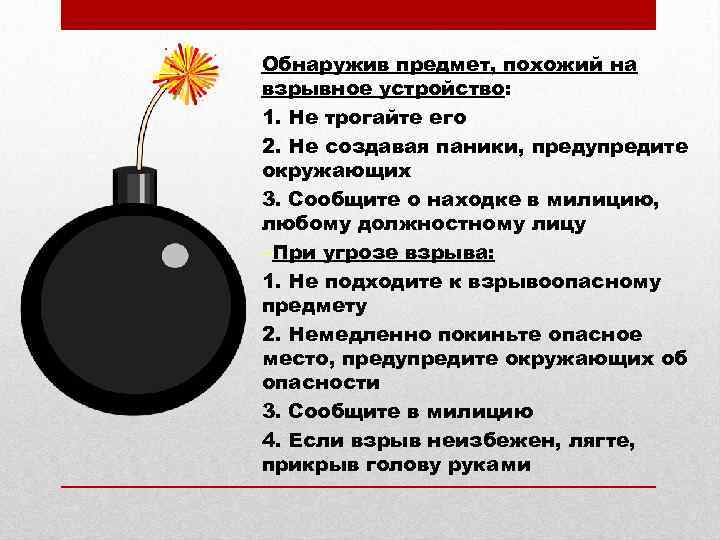 Обнаружив предмет, похожий на взрывное устройство:

1. Не трогайте его

2. Не создавая паники, предупредите окружающих

3. Сообщите о находке в милицию, любому должностному лицу

При угрозе взрыва:

1. Не подходите к взрывоопасному предмету

2. Немедленно покиньте опасное место, предупредите окружающих об опасности

3. Сообщите в милицию

4. Если взрыв неизбежен, лягте, прикрыв голову руками